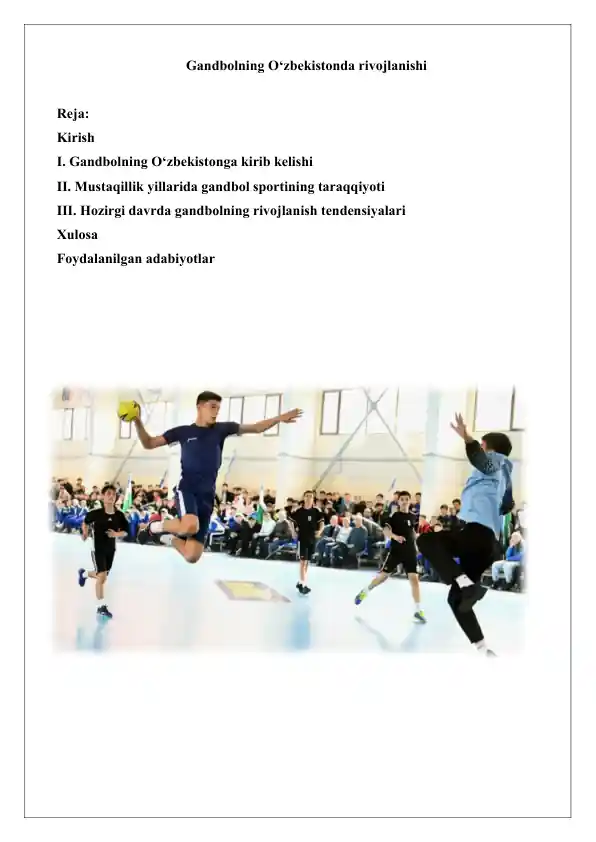 Gandbolning O‘zbekistonda rivojlanishi

Reja:
Kirish
I. Gandbolning O‘zbekistonga kirib kelishi
II. Mustaqillik yillarida gandbol sportining taraqqiyoti
III. Hozirgi davrda gandbolning rivojlanish tendensiyalari
Xulosa
Foydalanilgan adabiyotlar